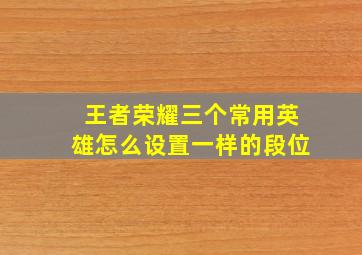 王者荣耀三个常用英雄怎么设置一样的段位